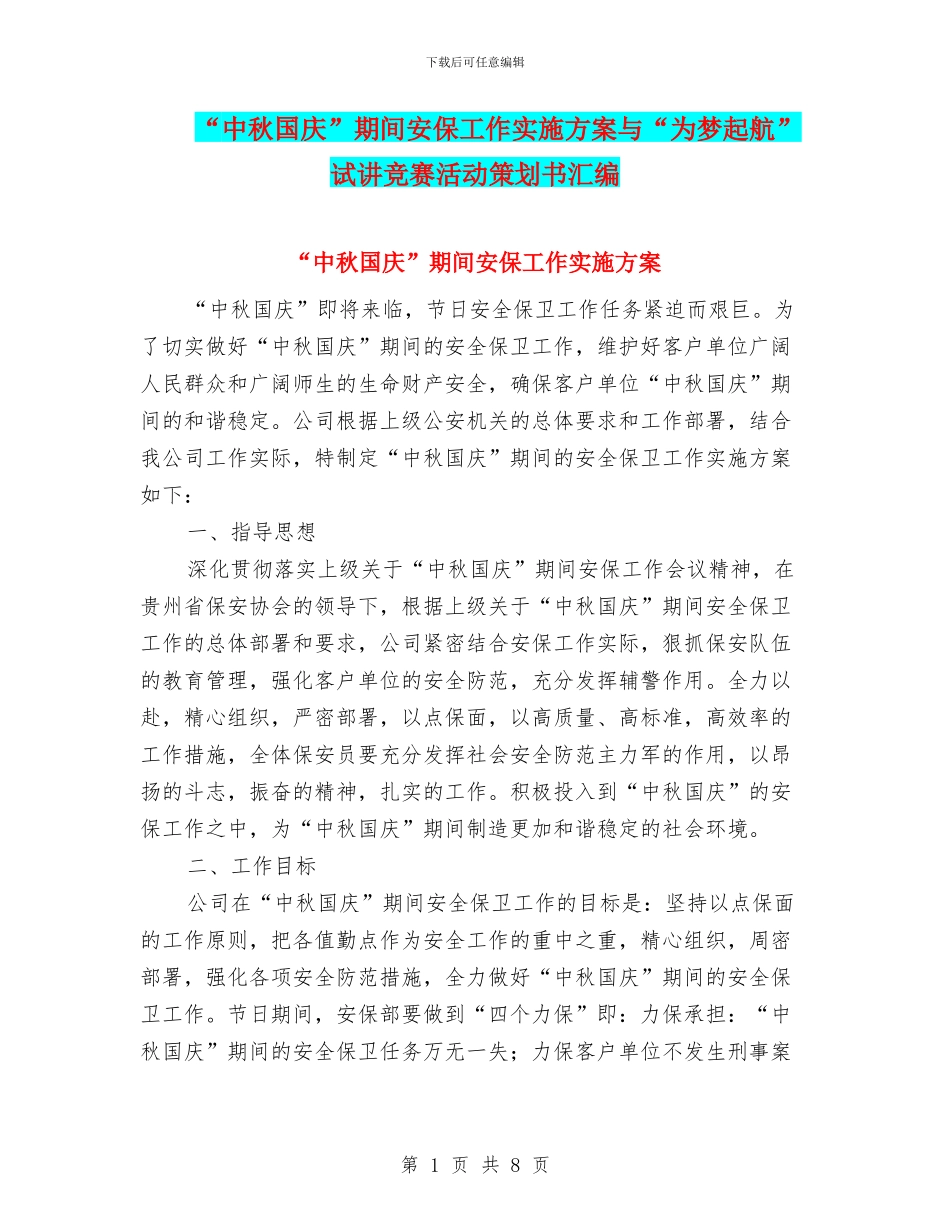 下载后可任意编辑

“中秋国庆”期间安保工作实施方案与“为梦起航”试讲竞赛活动策划书汇编

“中秋国庆”期间安保工作实施方案

“中秋国庆”即将来临，节日安全保卫工作任务紧迫而艰巨。为了切实做好“中秋国庆”期间的安全保卫工作，维护好客户单位广阔人民群众和广阔师生的生命财产安全，确保客户单位“中秋国庆”期间的和谐稳定。公司根据上级公安机关的总体要求和工作部署，结合我公司工作实际，特制定“中秋国庆”期间的安全保卫工作实施方案如下：

一、指导思想

深化贯彻落实上级关于“中秋国庆”期间安保工作会议精神，在贵州省保安协会的领导下，根据上级关于“中秋国庆”期间安全保卫工作的总体部署和要求，公司紧密结合安保工作实际，狠抓保安队伍的教育管理，强化客户单位的安全防范，充分发挥辅警作用。全力以赴，精心组织，严密部署，以点保面，以高质量、高标准，高效率的工作措施，全体保安员要充分发挥社会安全防范主力军的作用，以昂扬的斗志，振奋的精神，扎实的工作。积极投入到“中秋国庆”的安保工作之中，为“中秋国庆”期间制造更加和谐稳定的社会环境。

二、工作目标

公司在“中秋国庆”期间安全保卫工作的目标是：坚持以点保面的工作原则，把各值勤点作为安全工作的重中之重，精心组织，周密部署，强化各项安全防范措施，全力做好“中秋国庆”期间的安全保卫工作。节日期间，安保部要做到“四个力保”即：力保承担：“中秋国庆”期间的安全保卫任务万无一失；力保客户单位不发生刑事案

第 1 页 共 8 页